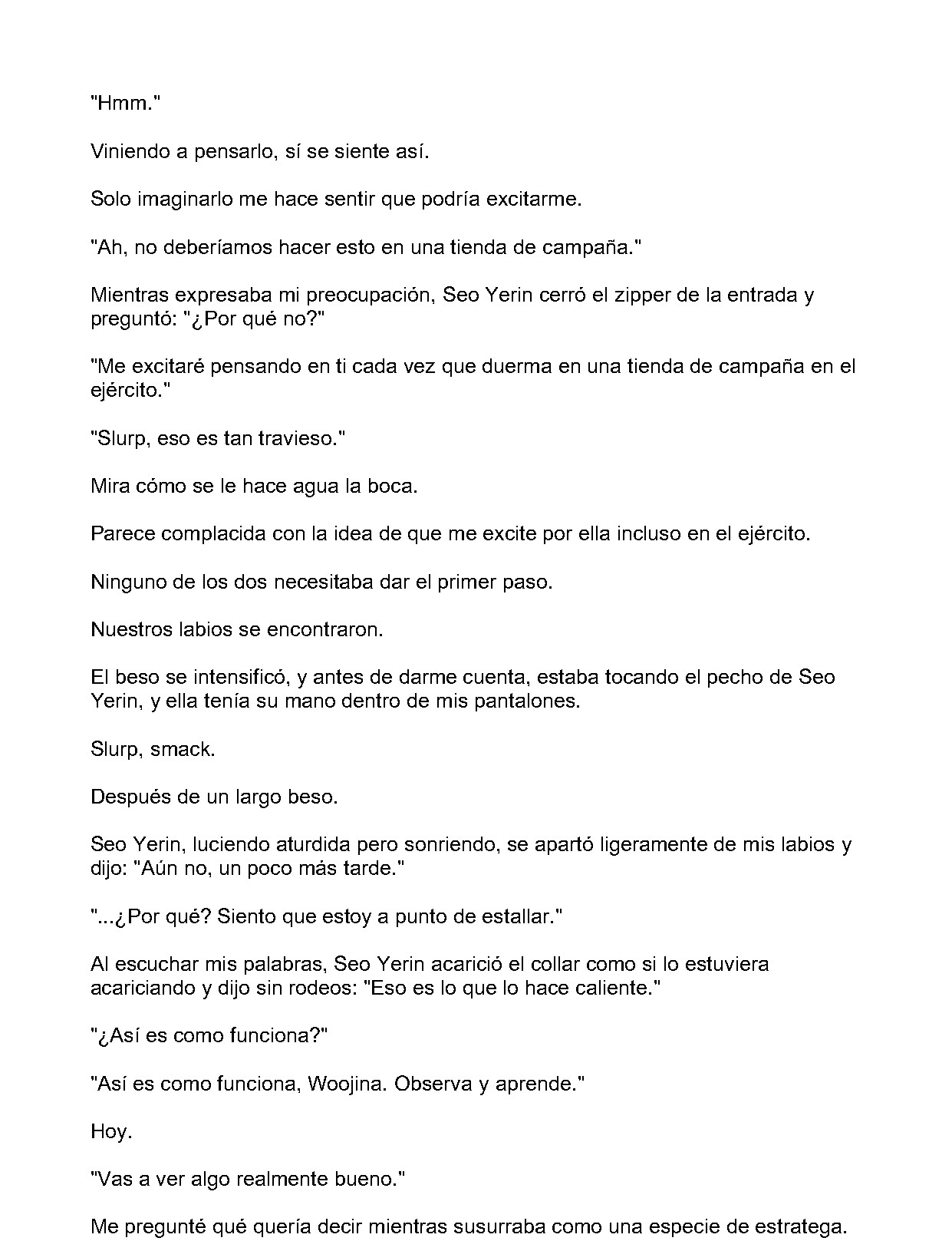 "Hmm."

Viniendo a pensarlo, sí se siente así.

Solo imaginarlo me hace sentir que podría excitarme.

"Ah, no deberíamos hacer esto en una tienda de campaña."

Mientras expresaba mi preocupación, Seo Yerin cerró el zipper de la entrada y preguntó: "¿Por qué no?"

"Me excitaré pensando en ti cada vez que duerma en una tienda de campaña en el ejército."

"Slurp, eso es tan travieso."

Mira cómo se le hace agua la boca.

Parece complacida con la idea de que me excite por ella incluso en el ejército.

Ninguno de los dos necesitaba dar el primer paso.

Nuestros labios se encontraron.

El beso se intensificó, y antes de darme cuenta, estaba tocando el pecho de Seo Yerin, y ella tenía su mano dentro de mis pantalones.

Slurp, smack.

Después de un largo beso.

Seo Yerin, luciendo aturdida pero sonriendo, se apartó ligeramente de mis labios y dijo: "Aún no, un poco más tarde."

"...¿Por qué? Siento que estoy a punto de estallar."

Al escuchar mis palabras, Seo Yerin acarició el collar como si lo estuviera acariciando y dijo sin rodeos: "Eso es lo que lo hace caliente."

"¿Así es como funciona?"

"Así es como funciona, Woojina. Observa y aprende."

Hoy.

"Vas a ver algo realmente bueno."

Me pregunté qué quería decir mientras susurraba como una especie de estratega.